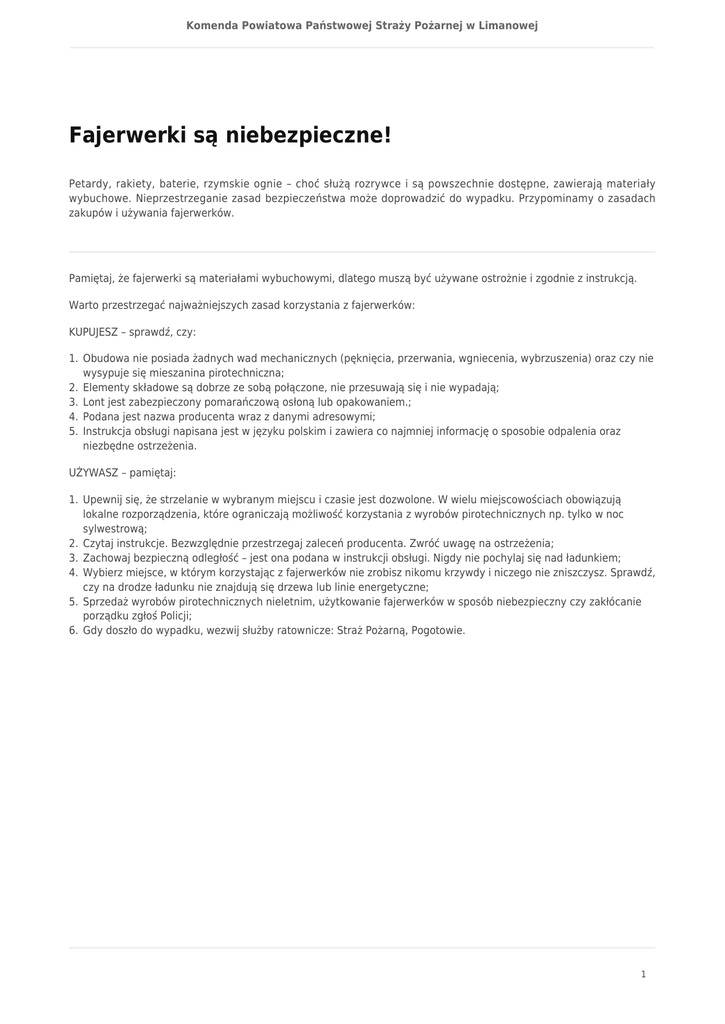 Komenda Powiatowa Państwowej Straży Pożarnej w Limanowej

Fajerwerki są niebezpieczne!

Petardy, rakiety, baterie, rzymskie ognie – choć służą rozrywce i są powszechnie dostępne, zawierają materiały wybuchowe. Nieprzestrzeganie zasad bezpieczeństwa może doprowadzić do wypadku. Przypominamy o zasadach zakupów i używania fajerwerków.

Pamiętaj, że fajerwerki są materiałami wybuchowymi, dlatego muszą być używane ostrożnie i zgodnie z instrukcją.

Warto przestrzegać najważniejszych zasad korzystania z fajerwerków:

KUPUJESZ – sprawdź, czy:

1. Obudowa nie posiada żadnych wad mechanicznych (pęknięcia, przerwania, wgniecenia, wybrzuszenia) oraz czy nie wysypuje się mieszanina pirotechniczna;
2. Elementy składowe są dobrze ze sobą połączone, nie przesuwają się i nie wypadają;
3. Lont jest zabezpieczony pomarańczową osłoną lub opakowaniem.;
4. Podana jest nazwa producenta wraz z danymi adresowymi;
5. Instrukcja obsługi napisana jest w języku polskim i zawiera co najmniej informację o sposobie odpalenia oraz niezbędne ostrzeżenia.

UŻYWASZ – pamiętaj:

1. Upewnij się, że strzelanie w wybranym miejscu i czasie jest dozwolone. W wielu miejscowościach obowiązują lokalne rozporządzenia, które ograniczają możliwość korzystania z wyrobów pirotechnicznych np. tylko w noc sylwestrową;
2. Czytaj instrukcje. Bezwzględnie przestrzegaj zaleceń producenta. Zwróć uwagę na ostrzeżenia;
3. Zachowaj bezpieczną odległość – jest ona podana w instrukcji obsługi. Nigdy nie pochylaj się nad ładunkiem;
4. Wybierz miejsce, w którym korzystając z fajerwerków nie zrobisz nikomu krzywdy i niczego nie zniszczysz. Sprawdź, czy na drodze ładunku nie znajdują się drzewa lub linie energetyczne;
5. Sprzedaż wyrobów pirotechnicznych nieletnim, użytkowanie fajerwerków w sposób niebezpieczny czy zakłócanie porządku zgłoś Policji;
6. Gdy doszło do wypadku, wezwij służby ratownicze: Straż Pożarną, Pogotowie.

1